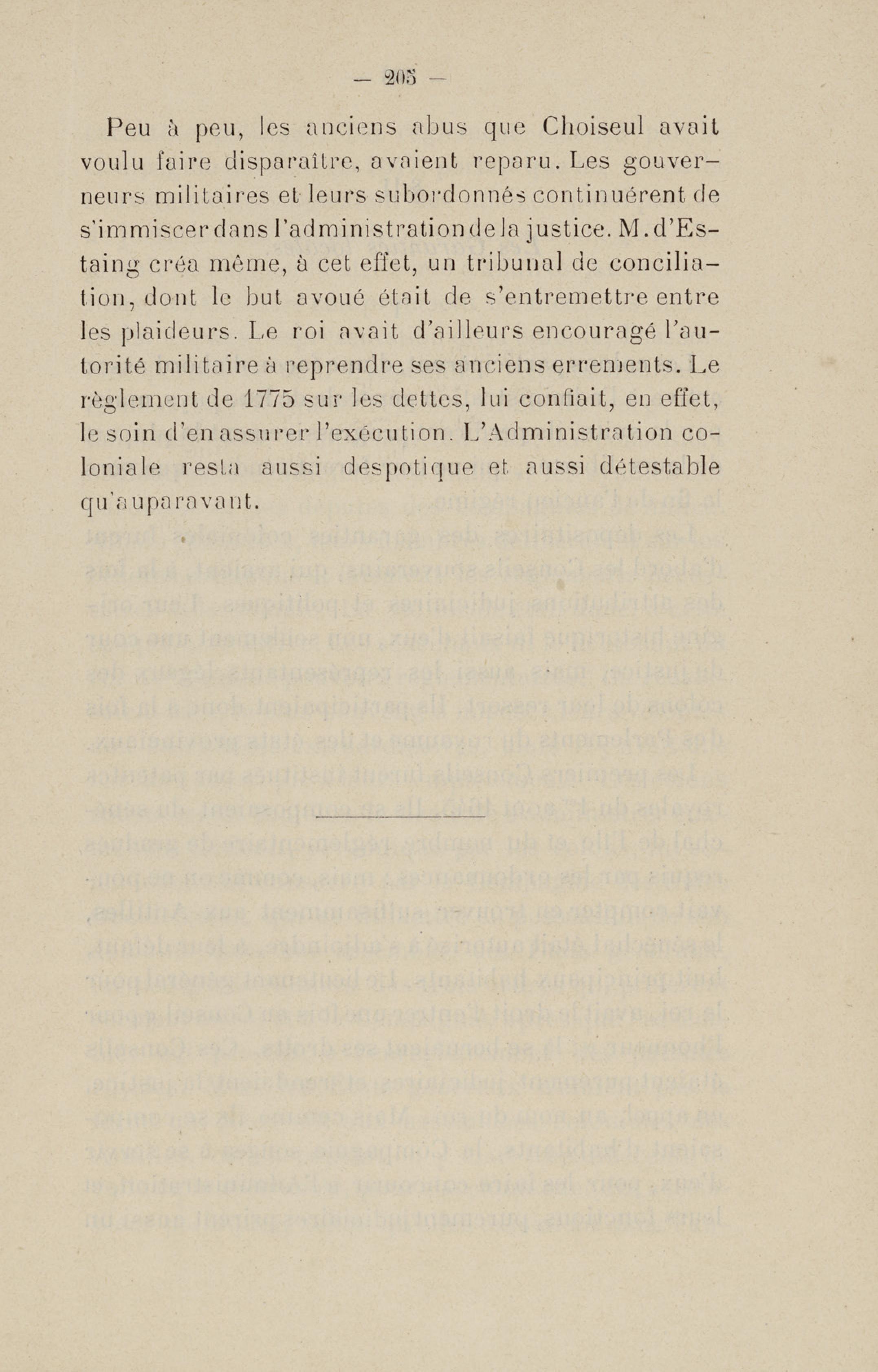 — 205 —

Peu à peu, les anciens abus que Choiseul avait voulu faire disparaître, avaient reparu. Les gouverneurs militaires et leurs subordonnés continuérent de s'immiscer dans l'administration de la justice. M. d'Estaing créa même, à cet effet, un tribunal de conciliation, dont le but avoué était de s'entremettre entre les plaideurs. Le roi avait d'ailleurs encouragé l'autorité militaire à reprendre ses anciens errements. Le règlement de 1775 sur les dettes, lui confiait, en effet, le soin d'en assurer l'exécution. L'Administration coloniale resta aussi despotique et aussi détestable qu'auparavant.